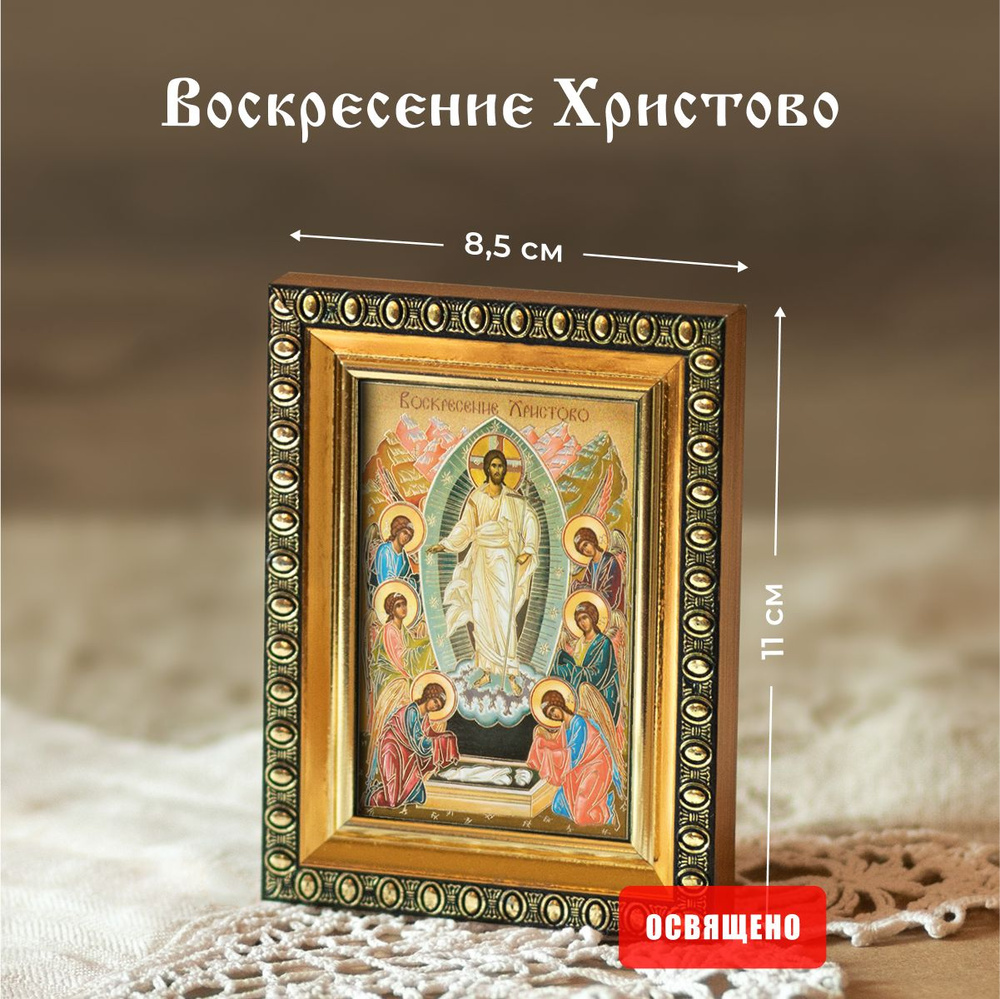 Воскресение Христово

8,5 см

11 см

Воскресение Христово

ОСВЯЩЕНО